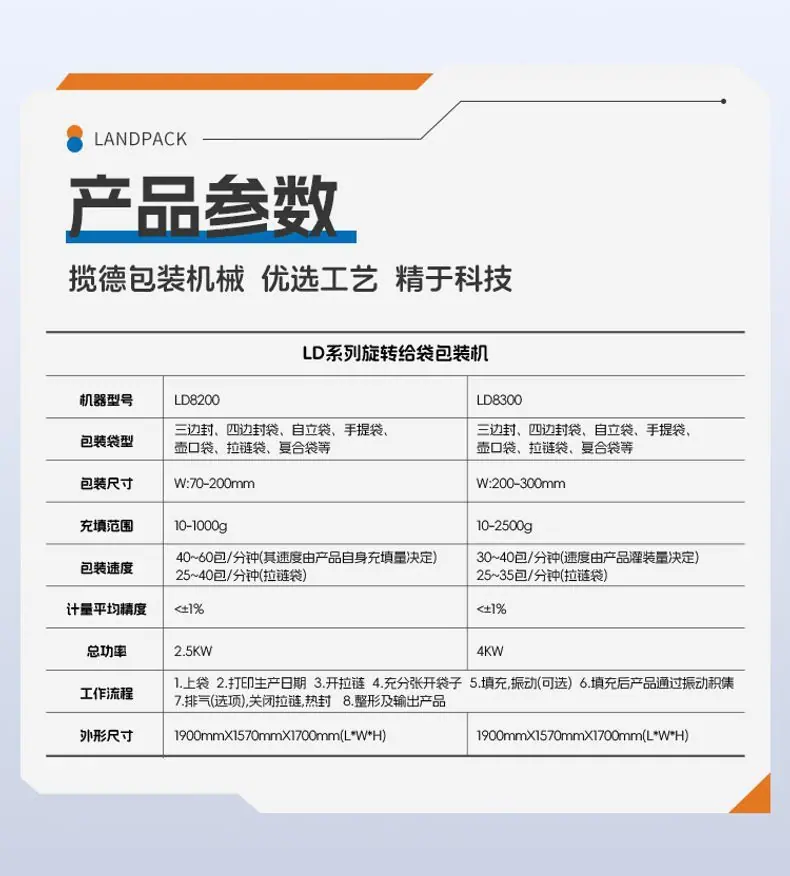 LANDPACK

产品参数

揽德包装机械 优选工艺 精于科技

LD系列旋转给袋包装机

| 机器型号 | LD8200 | LD8300 |
|---|---|---|
| 包装袋型 | 三边封、四边封袋、自立袋、手提袋、壶口袋、拉链袋、复合袋等 | 三边封、四边封袋、自立袋、手提袋、壶口袋、拉链袋、复合袋等 |
| 包装尺寸 | W:70-200mm | W:200-300mm |
| 充填范围 | 10-1000g | 10-2500g |
| 包装速度 | 40~60包/分钟(其速度由产品自身充填量决定) 25~40包/分钟(拉链袋) | 30~40包/分钟(速度由产品灌装量决定) 25~35包/分钟(拉链袋) |
| 计量平均精度 | <±1% | <±1% |
| 总功率 | 2.5KW | 4KW |
| 工作流程 | 1.上袋 2.打印生产日期 3.开拉链 4.充分张开袋子 5.填充,振动(可选) 6.填充后产品通过振动积集 7.排气(选项),关闭拉链,热封 8.整形及输出产品 | |
| 外形尺寸 | 1900mmX1570mmX1700mm(L*W*H) | 1900mmX1570mmX1700mm(L*W*H) |